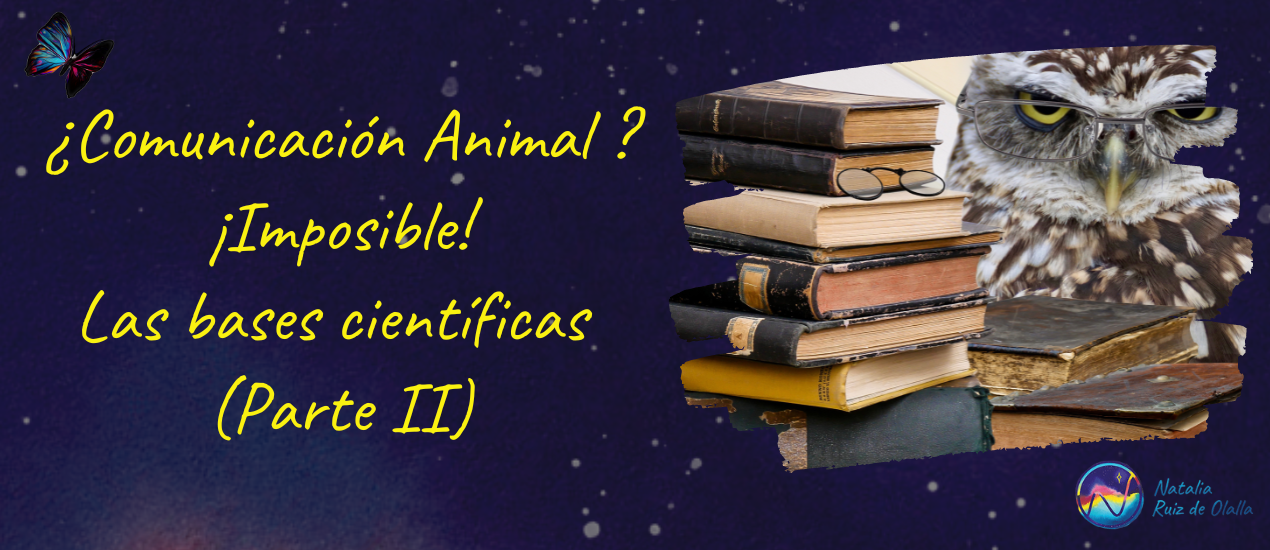 ¿Comunicación Animal ?
¡Imposible!
Las bases científicas
(Parte II)

Natalia
Ruiz de Olalla